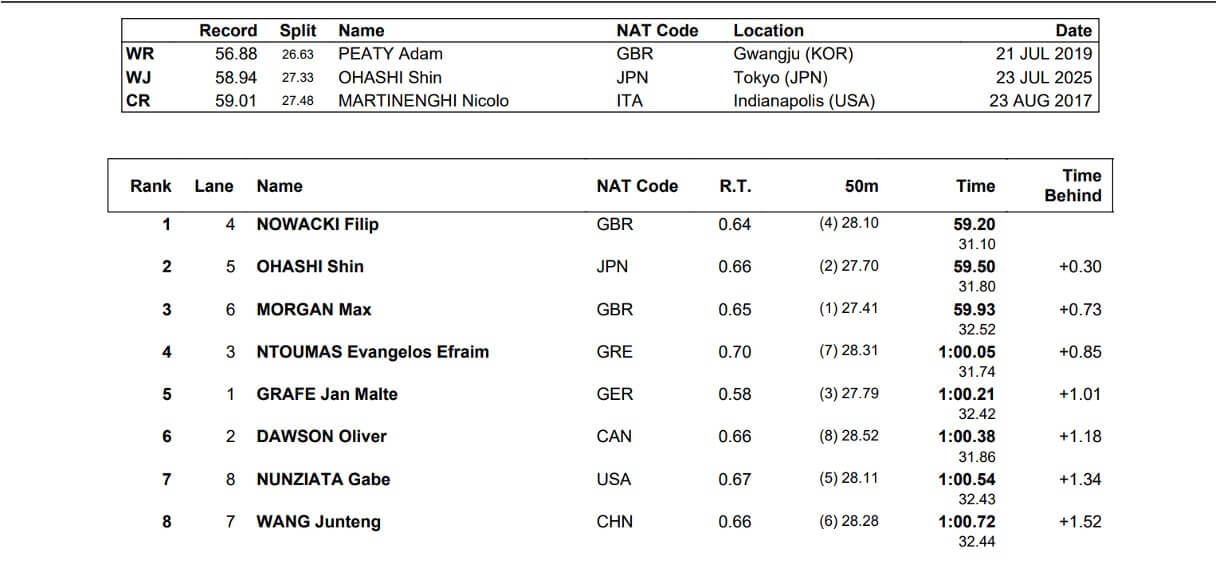 | | Record | Split | Name | NAT Code | Location | Date |
|---|---|---|---|---|---|---|
| WR | 56.88 | 26.63 | PEATY Adam | GBR | Gwangju (KOR) | 21 JUL 2019 |
| WJ | 58.94 | 27.33 | OHASHI Shin | JPN | Tokyo (JPN) | 23 JUL 2025 |
| CR | 59.01 | 27.48 | MARTINENGHI Nicolo | ITA | Indianapolis (USA) | 23 AUG 2017 |

| Rank | Lane | Name | NAT Code | R.T. | 50m | Time | Time Behind |
|---|---|---|---|---|---|---|---|
| 1 | 4 | NOWACKI Filip | GBR | 0.64 | (4) 28.10 | 59.20 31.10 | |
| 2 | 5 | OHASHI Shin | JPN | 0.66 | (2) 27.70 | 59.50 31.80 | +0.30 |
| 3 | 6 | MORGAN Max | GBR | 0.65 | (1) 27.41 | 59.93 32.52 | +0.73 |
| 4 | 3 | NTOUMAS Evangelos Efraim | GRE | 0.70 | (7) 28.31 | 1:00.05 31.74 | +0.85 |
| 5 | 1 | GRAFE Jan Malte | GER | 0.58 | (3) 27.79 | 1:00.21 32.42 | +1.01 |
| 6 | 2 | DAWSON Oliver | CAN | 0.66 | (8) 28.52 | 1:00.38 31.86 | +1.18 |
| 7 | 8 | NUNZIATA Gabe | USA | 0.67 | (5) 28.11 | 1:00.54 32.43 | +1.34 |
| 8 | 7 | WANG Junteng | CHN | 0.66 | (6) 28.28 | 1:00.72 32.44 | +1.52 |